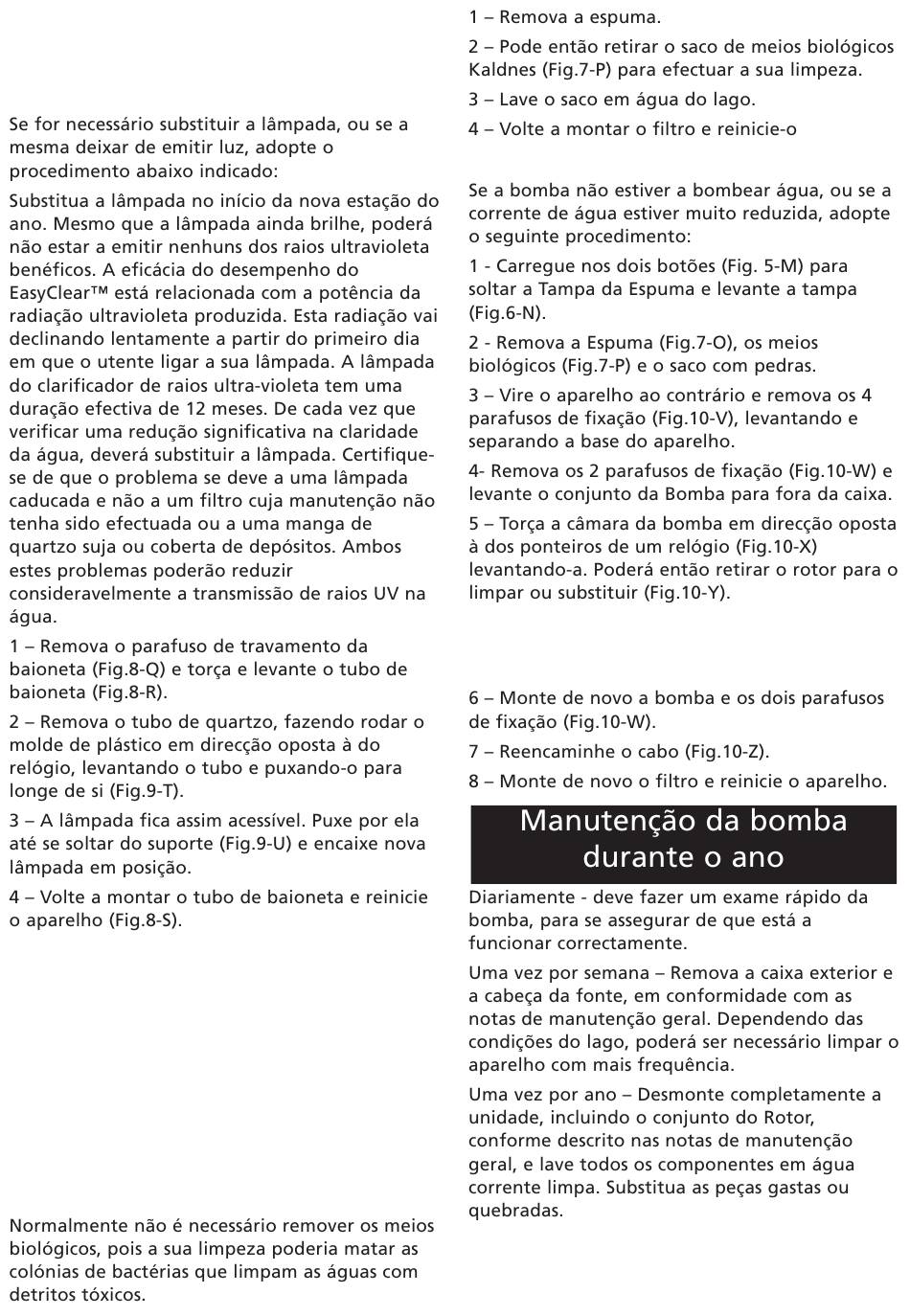 Se for necessário substituir a lâmpada, ou se a mesma deixar de emitir luz, adopte o procedimento abaixo indicado:

Substitua a lâmpada no início da nova estação do ano. Mesmo que a lâmpada ainda brilhe, poderá não estar a emitir nenhuns dos raios ultravioleta benéficos. A eficácia do desempenho do EasyClear™ está relacionada com a potência da radiação ultravioleta produzida. Esta radiação vai declinando lentamente a partir do primeiro dia em que o utente ligar a sua lâmpada. A lâmpada do clarificador de raios ultra-violeta tem uma duração efectiva de 12 meses. De cada vez que verificar uma redução significativa na claridade da água, deverá substituir a lâmpada. Certifique-se de que o problema se deve a uma lâmpada caducada e não a um filtro cuja manutenção não tenha sido efectuada ou a uma manga de quartzo suja ou coberta de depósitos. Ambos estes problemas poderão reduzir consideravelmente a transmissão de raios UV na água.

1 – Remova o parafuso de travamento da baioneta (Fig.8-Q) e torça e levante o tubo de baioneta (Fig.8-R).

2 – Remova o tubo de quartzo, fazendo rodar o molde de plástico em direcção oposta à do relógio, levantando o tubo e puxando-o para longe de si (Fig.9-T).

3 – A lâmpada fica assim acessível. Puxe por ela até se soltar do suporte (Fig.9-U) e encaixe nova lâmpada em posição.

4 – Volte a montar o tubo de baioneta e reinicie o aparelho (Fig.8-S).

Normalmente não é necessário remover os meios biológicos, pois a sua limpeza poderia matar as colónias de bactérias que limpam as águas com detritos tóxicos.

1 – Remova a espuma.

2 – Pode então retirar o saco de meios biológicos Kaldnes (Fig.7-P) para efectuar a sua limpeza.

3 – Lave o saco em água do lago.

4 – Volte a montar o filtro e reinicie-o

Se a bomba não estiver a bombear água, ou se a corrente de água estiver muito reduzida, adopte o seguinte procedimento:

1 - Carregue nos dois botões (Fig. 5-M) para soltar a Tampa da Espuma e levante a tampa (Fig.6-N).

2 - Remova a Espuma (Fig.7-O), os meios biológicos (Fig.7-P) e o saco com pedras.

3 – Vire o aparelho ao contrário e remova os 4 parafusos de fixação (Fig.10-V), levantando e separando a base do aparelho.

4- Remova os 2 parafusos de fixação (Fig.10-W) e levante o conjunto da Bomba para fora da caixa.

5 – Torça a câmara da bomba em direcção oposta à dos ponteiros de um relógio (Fig.10-X) levantando-a. Poderá então retirar o rotor para o limpar ou substituir (Fig.10-Y).

6 – Monte de novo a bomba e os dois parafusos de fixação (Fig.10-W).

7 – Reencaminhe o cabo (Fig.10-Z).

8 – Monte de novo o filtro e reinicie o aparelho.

Manutenção da bomba durante o ano

Diariamente - deve fazer um exame rápido da bomba, para se assegurar de que está a funcionar correctamente.

Uma vez por semana – Remova a caixa exterior e a cabeça da fonte, em conformidade com as notas de manutenção geral. Dependendo das condições do lago, poderá ser necessário limpar o aparelho com mais frequência.

Uma vez por ano – Desmonte completamente a unidade, incluindo o conjunto do Rotor, conforme descrito nas notas de manutenção geral, e lave todos os componentes em água corrente limpa. Substitua as peças gastas ou quebradas.